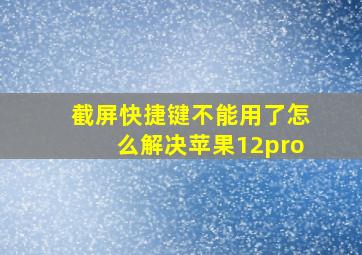 截屏快捷键不能用了怎么解决苹果12pro